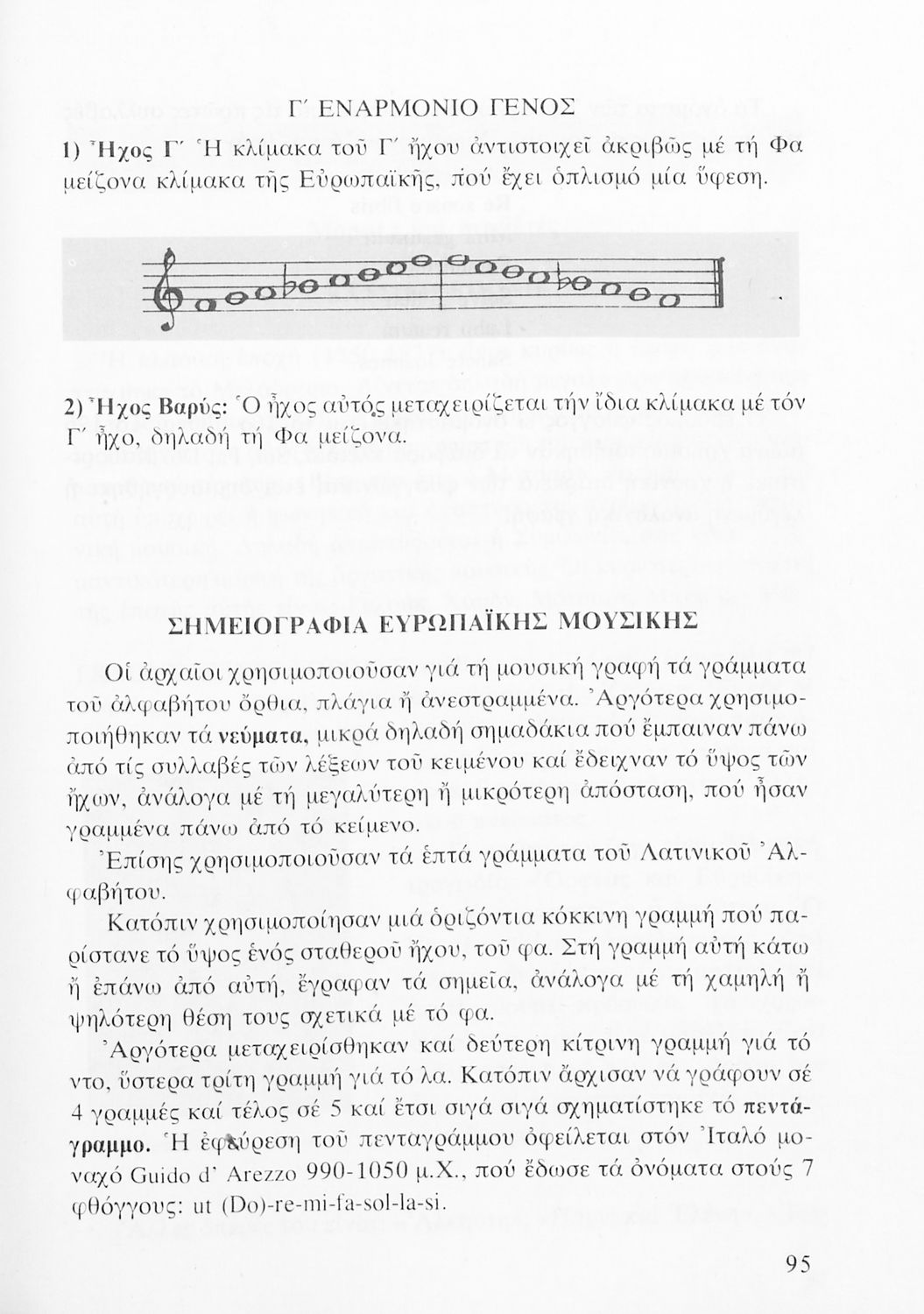 Γ΄ ΕΝΑΡΜΟΝΙΟ ΓΕΝΟΣ

1) Ἦχος Γ΄ Ἡ κλίμακα τοῦ Γ΄ ἤχου ἀντιστοιχεῖ ἀκριβῶς μέ τή Φα μείζονα κλίμακα τῆς Εὐρωπαϊκῆς, πού ἔχει ὁπλισμό μία ὕφεση.

2) Ἦχος Βαρύς: Ὁ ἦχος αὐτός μεταχειρίζεται τήν ἴδια κλίμακα μέ τόν Γ΄ ἦχο, δηλαδή τή Φα μείζονα.

ΣΗΜΕΙΟΓΡΑΦΙΑ ΕΥΡΩΠΑΪΚΗΣ ΜΟΥΣΙΚΗΣ

Οἱ ἀρχαῖοι χρησιμοποιοῦσαν γιά τή μουσική γραφή τά γράμματα τοῦ ἀλφαβήτου ὄρθια, πλάγια ἤ ἀνεστραμμένα. Ἀργότερα χρησιμοποιήθηκαν τά νεύματα, μικρά δηλαδή σημαδάκια πού ἔμπαιναν πάνω ἀπό τίς συλλαβές τῶν λέξεων τοῦ κειμένου καί ἔδειχναν τό ὕψος τῶν ἤχων, ἀνάλογα μέ τή μεγαλύτερη ἤ μικρότερη ἀπόσταση, πού ἦσαν γραμμένα πάνω ἀπό τό κείμενο.

Ἐπίσης χρησιμοποιοῦσαν τά ἑπτά γράμματα τοῦ Λατινικοῦ Ἀλφαβήτου.

Κατόπιν χρησιμοποίησαν μιά ὁριζόντια κόκκινη γραμμή πού παρίστανε τό ὕψος ἑνός σταθεροῦ ἤχου, τοῦ φα. Στή γραμμή αὐτή κάτω ἤ ἐπάνω ἀπό αὐτή, ἔγραφαν τά σημεῖα, ἀνάλογα μέ τή χαμηλή ἤ ψηλότερη θέση τους σχετικά μέ τό φα.

Ἀργότερα μεταχειρίσθηκαν καί δεύτερη κίτρινη γραμμή γιά τό ντο, ὕστερα τρίτη γραμμή γιά τό λα. Κατόπιν ἄρχισαν νά γράφουν σέ 4 γραμμές καί τέλος σέ 5 καί ἔτσι σιγά σιγά σχηματίστηκε τό πεντάγραμμο. Ἡ ἐφεύρεση τοῦ πενταγράμμου ὀφείλεται στόν Ἰταλό μοναχό Guido d' Arezzo 990-1050 μ.Χ., πού ἔδωσε τά ὀνόματα στούς 7 φθόγγους: ut (Do)-re-mi-fa-sol-la-si.

95